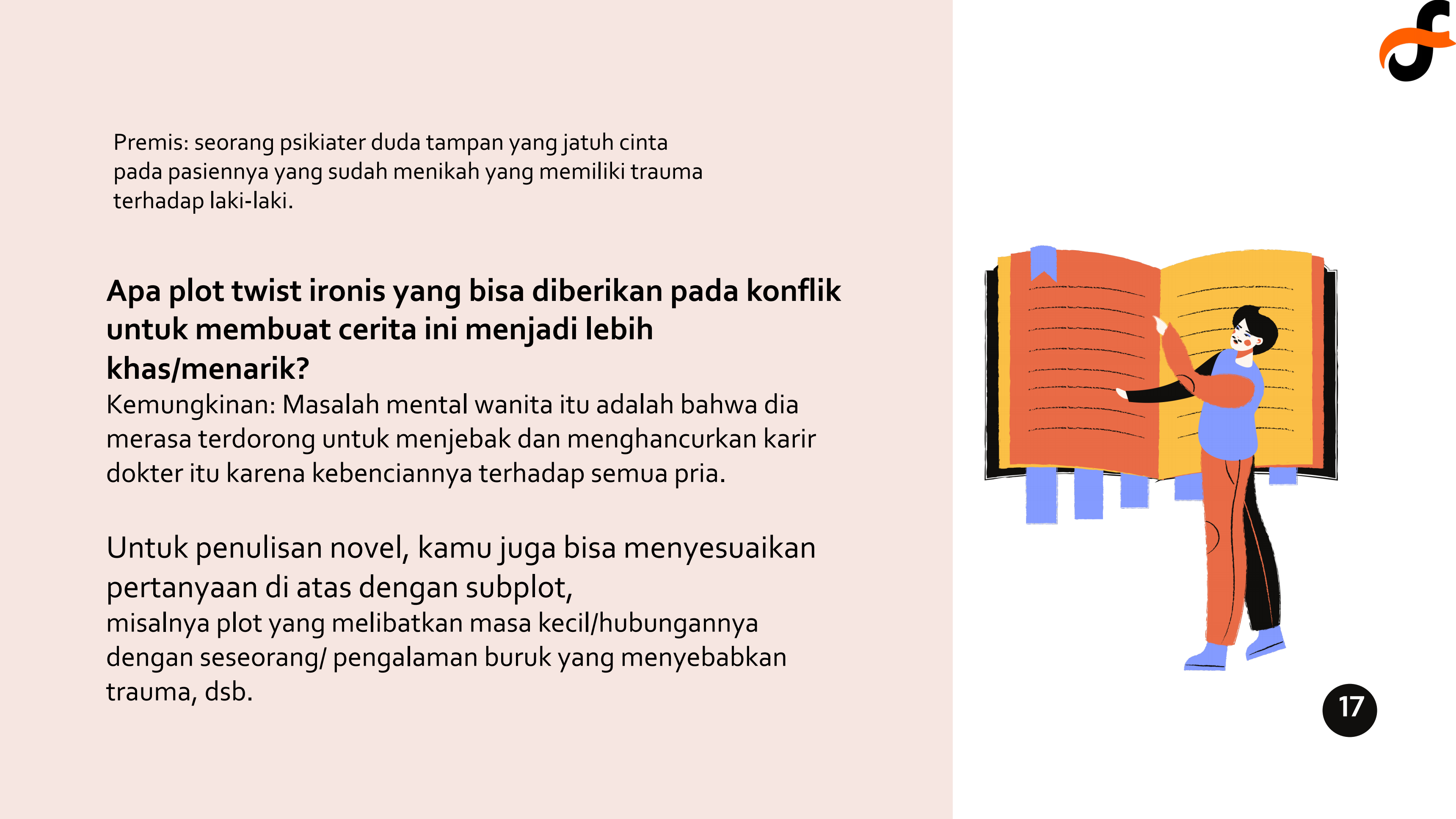 Premis: seorang psikiater duda tampan yang jatuh cinta pada pasiennya yang sudah menikah yang memiliki trauma terhadap laki-laki.

Apa plot twist ironis yang bisa diberikan pada konflik untuk membuat cerita ini menjadi lebih khas/menarik?
Kemungkinan: Masalah mental wanita itu adalah bahwa dia merasa terdorong untuk menjebak dan menghancurkan karir dokter itu karena kebenciannya terhadap semua pria.

Untuk penulisan novel, kamu juga bisa menyesuaikan pertanyaan di atas dengan subplot,
misalnya plot yang melibatkan masa kecil/hubungannya dengan seseorang/ pengalaman buruk yang menyebabkan trauma, dsb.

17